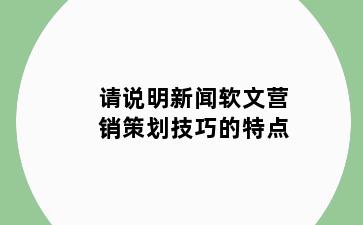 请说明新闻软文营销策划技巧的特点